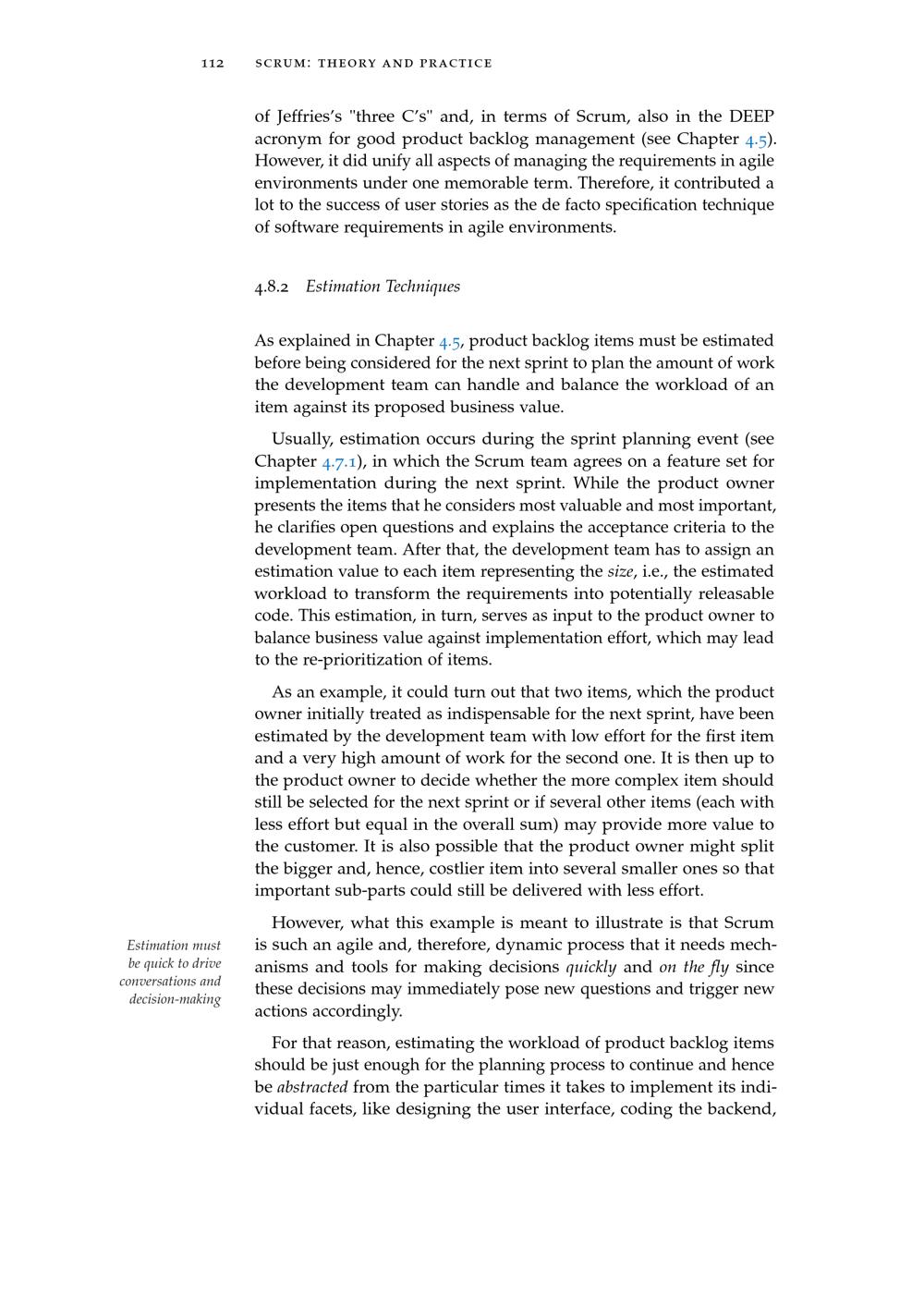 112 SCRUM: THEORY AND PRACTICE

of Jeffries's "three C's" and, in terms of Scrum, also in the DEEP acronym for good product backlog management (see Chapter 4.5). However, it did unify all aspects of managing the requirements in agile environments under one memorable term. Therefore, it contributed a lot to the success of user stories as the de facto specification technique of software requirements in agile environments.

4.8.2 Estimation Techniques

As explained in Chapter 4.5, product backlog items must be estimated before being considered for the next sprint to plan the amount of work the development team can handle and balance the workload of an item against its proposed business value.

Usually, estimation occurs during the sprint planning event (see Chapter 4.7.1), in which the Scrum team agrees on a feature set for implementation during the next sprint. While the product owner presents the items that he considers most valuable and most important, he clarifies open questions and explains the acceptance criteria to the development team. After that, the development team has to assign an estimation value to each item representing the size, i.e., the estimated workload to transform the requirements into potentially releasable code. This estimation, in turn, serves as input to the product owner to balance business value against implementation effort, which may lead to the re-prioritization of items.

As an example, it could turn out that two items, which the product owner initially treated as indispensable for the next sprint, have been estimated by the development team with low effort for the first item and a very high amount of work for the second one. It is then up to the product owner to decide whether the more complex item should still be selected for the next sprint or if several other items (each with less effort but equal in the overall sum) may provide more value to the customer. It is also possible that the product owner might split the bigger and, hence, costlier item into several smaller ones so that important sub-parts could still be delivered with less effort.

Estimation must be quick to drive conversations and decision-making

However, what this example is meant to illustrate is that Scrum is such an agile and, therefore, dynamic process that it needs mechanisms and tools for making decisions quickly and on the fly since these decisions may immediately pose new questions and trigger new actions accordingly.

For that reason, estimating the workload of product backlog items should be just enough for the planning process to continue and hence be abstracted from the particular times it takes to implement its individual facets, like designing the user interface, coding the backend,